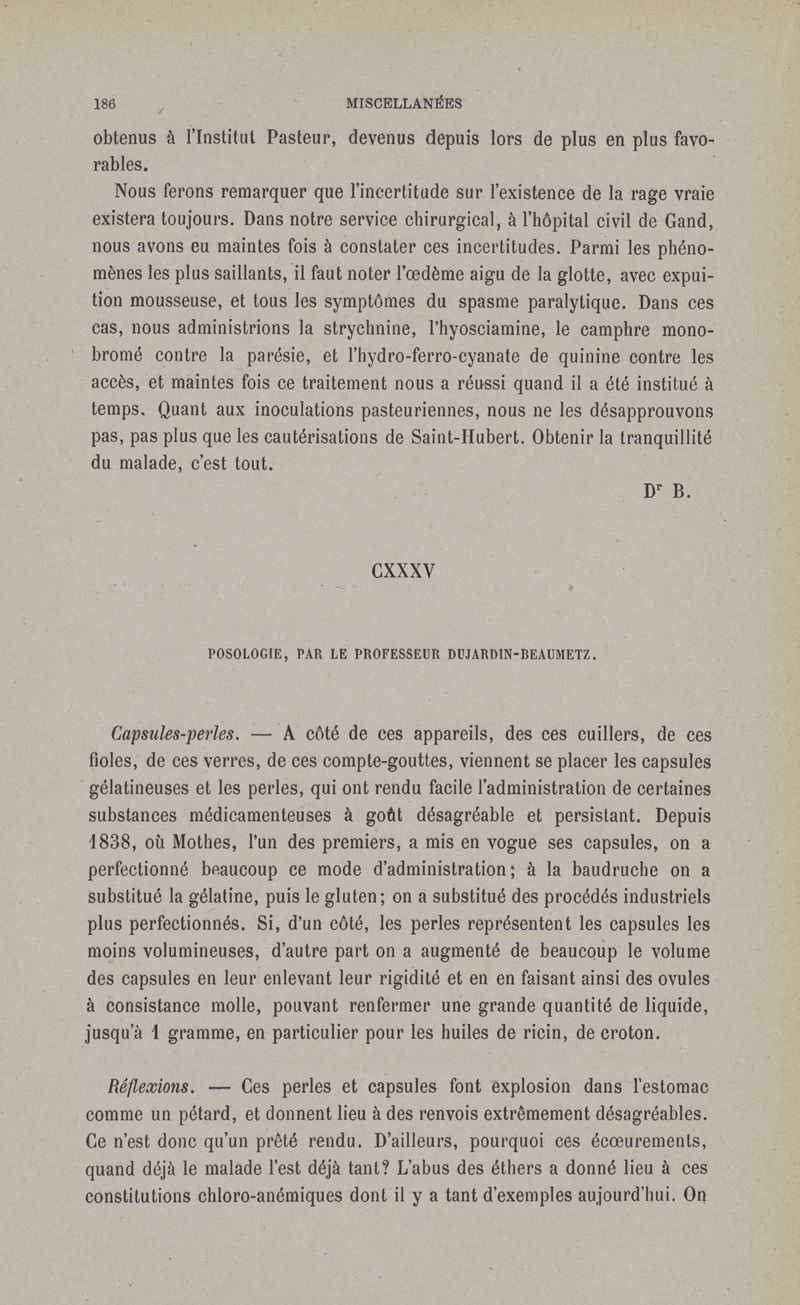 186 MISCELLANÉES

obtenus à l'Institut Pasteur, devenus depuis lors de plus en plus favorables.

Nous ferons remarquer que l'incertitude sur l'existence de la rage vraie existera toujours. Dans notre service chirurgical, à l'hôpital civil de Gand, nous avons eu maintes fois à constater ces incertitudes. Parmi les phénomènes les plus saillants, il faut noter l'œdème aigu de la glotte, avec expuition mousseuse, et tous les symptômes du spasme paralytique. Dans ces cas, nous administrions la strychnine, l'hyosciamine, le camphre monobromé contre la parésie, et l'hydro-ferro-cyanate de quinine contre les accès, et maintes fois ce traitement nous a réussi quand il a été institué à temps. Quant aux inoculations pasteuriennes, nous ne les désapprouvons pas, pas plus que les cautérisations de Saint-Hubert. Obtenir la tranquillité du malade, c'est tout.

Dr B.

CXXXV

POSOLOGIE, PAR LE PROFESSEUR DUJARDIN-BEAUMETZ.

Capsules-perles. — A côté de ces appareils, des ces cuillers, de ces fioles, de ces verres, de ces compte-gouttes, viennent se placer les capsules gélatineuses et les perles, qui ont rendu facile l'administration de certaines substances médicamenteuses à goût désagréable et persistant. Depuis 1838, où Mothes, l'un des premiers, a mis en vogue ses capsules, on a perfectionné beaucoup ce mode d'administration; à la baudruche on a substitué la gélatine, puis le gluten; on a substitué des procédés industriels plus perfectionnés. Si, d'un côté, les perles représentent les capsules les moins volumineuses, d'autre part on a augmenté de beaucoup le volume des capsules en leur enlevant leur rigidité et en en faisant ainsi des ovules à consistance molle, pouvant renfermer une grande quantité de liquide, jusqu'à 1 gramme, en particulier pour les huiles de ricin, de croton.

Réflexions. — Ces perles et capsules font explosion dans l'estomac comme un pétard, et donnent lieu à des renvois extrêmement désagréables. Ce n'est donc qu'un prêté rendu. D'ailleurs, pourquoi ces écœurements, quand déjà le malade l'est déjà tant? L'abus des éthers a donné lieu à ces constitutions chloro-anémiques dont il y a tant d'exemples aujourd'hui. On